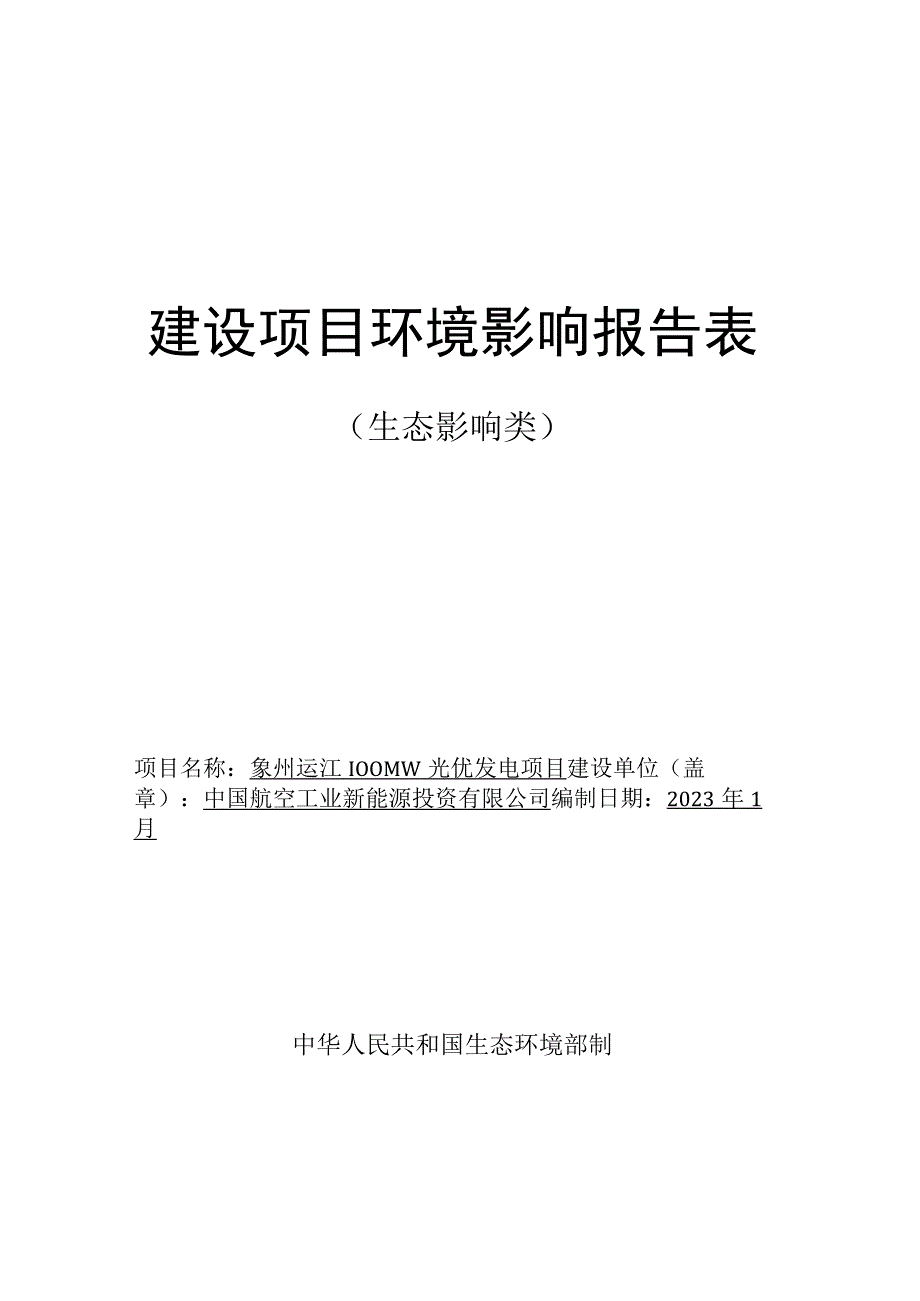 建设项目环境影响报告表

（生态影响类）

项目名称：象州运江 IOOMW 光优发电项目建设单位（盖章）：中国航空工业新能源投资有限公司编制日期：2023 年 1 月

中华人民共和国生态环境部制